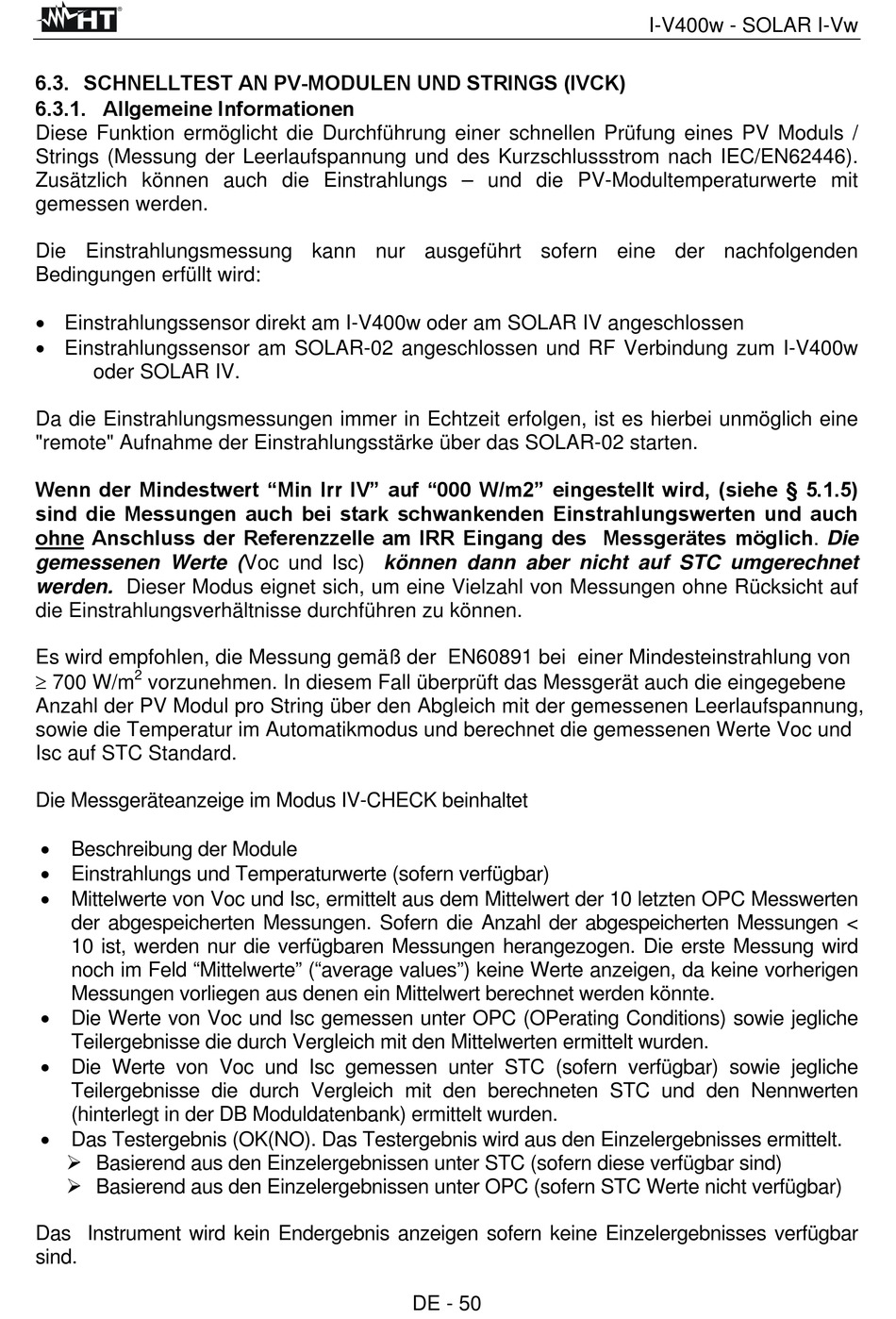 HT

I-V400w - SOLAR I-Vw

6.3. SCHNELLTEST AN PV-MODULEN UND STRINGS (IVCK)
6.3.1. Allgemeine Informationen
Diese Funktion ermöglicht die Durchführung einer schnellen Prüfung eines PV Moduls / Strings (Messung der Leerlaufspannung und des Kurzschlussstrom nach IEC/EN62446). Zusätzlich können auch die Einstrahlungs – und die PV-Modultemperaturwerte mit gemessen werden.

Die Einstrahlungsmessung kann nur ausgeführt sofern eine der nachfolgenden Bedingungen erfüllt wird:

• Einstrahlungssensor direkt am I-V400w oder am SOLAR IV angeschlossen
• Einstrahlungssensor am SOLAR-02 angeschlossen und RF Verbindung zum I-V400w oder SOLAR IV.

Da die Einstrahlungsmessungen immer in Echtzeit erfolgen, ist es hierbei unmöglich eine "remote" Aufnahme der Einstrahlungsstärke über das SOLAR-02 starten.

Wenn der Mindestwert “Min Irr IV” auf “000 W/m2” eingestellt wird, (siehe § 5.1.5) sind die Messungen auch bei stark schwankenden Einstrahlungswerten und auch ohne Anschluss der Referenzzelle am IRR Eingang des Messgerätes möglich. Die gemessenen Werte (Voc und Isc) können dann aber nicht auf STC umgerechnet werden. Dieser Modus eignet sich, um eine Vielzahl von Messungen ohne Rücksicht auf die Einstrahlungsverhältnisse durchführen zu können.

Es wird empfohlen, die Messung gemäß der EN60891 bei einer Mindesteinstrahlung von $\geq$ 700 W/m$^2$ vorzunehmen. In diesem Fall überprüft das Messgerät auch die eingegebene Anzahl der PV Modul pro String über den Abgleich mit der gemessenen Leerlaufspannung, sowie die Temperatur im Automatikmodus und berechnet die gemessenen Werte Voc und Isc auf STC Standard.

Die Messgeräteanzeige im Modus IV-CHECK beinhaltet

• Beschreibung der Module
• Einstrahlungs und Temperaturwerte (sofern verfügbar)
• Mittelwerte von Voc und Isc, ermittelt aus dem Mittelwert der 10 letzten OPC Messwerten der abgespeicherten Messungen. Sofern die Anzahl der abgespeicherten Messungen < 10 ist, werden nur die verfügbaren Messungen herangezogen. Die erste Messung wird noch im Feld “Mittelwerte” (“average values”) keine Werte anzeigen, da keine vorherigen Messungen vorliegen aus denen ein Mittelwert berechnet werden könnte.
• Die Werte von Voc und Isc gemessen unter OPC (OPerating Conditions) sowie jegliche Teilergebnisse die durch Vergleich mit den Mittelwerten ermittelt wurden.
• Die Werte von Voc und Isc gemessen unter STC (sofern verfügbar) sowie jegliche Teilergebnisse die durch Vergleich mit den berechneten STC und den Nennwerten (hinterlegt in der DB Moduldatenbank) ermittelt wurden.
• Das Testergebnis (OK(NO). Das Testergebnis wird aus den Einzelergebnisses ermittelt.
➢ Basierend aus den Einzelergebnissen unter STC (sofern diese verfügbar sind)
➢ Basierend aus den Einzelergebnissen unter OPC (sofern STC Werte nicht verfügbar)

Das Instrument wird kein Endergebnis anzeigen sofern keine Einzelergebnisses verfügbar sind.

DE - 50